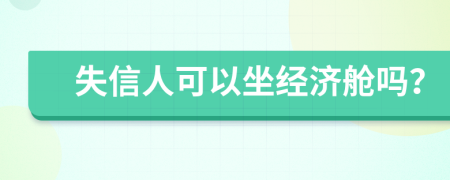 失信人可以坐经济舱吗?